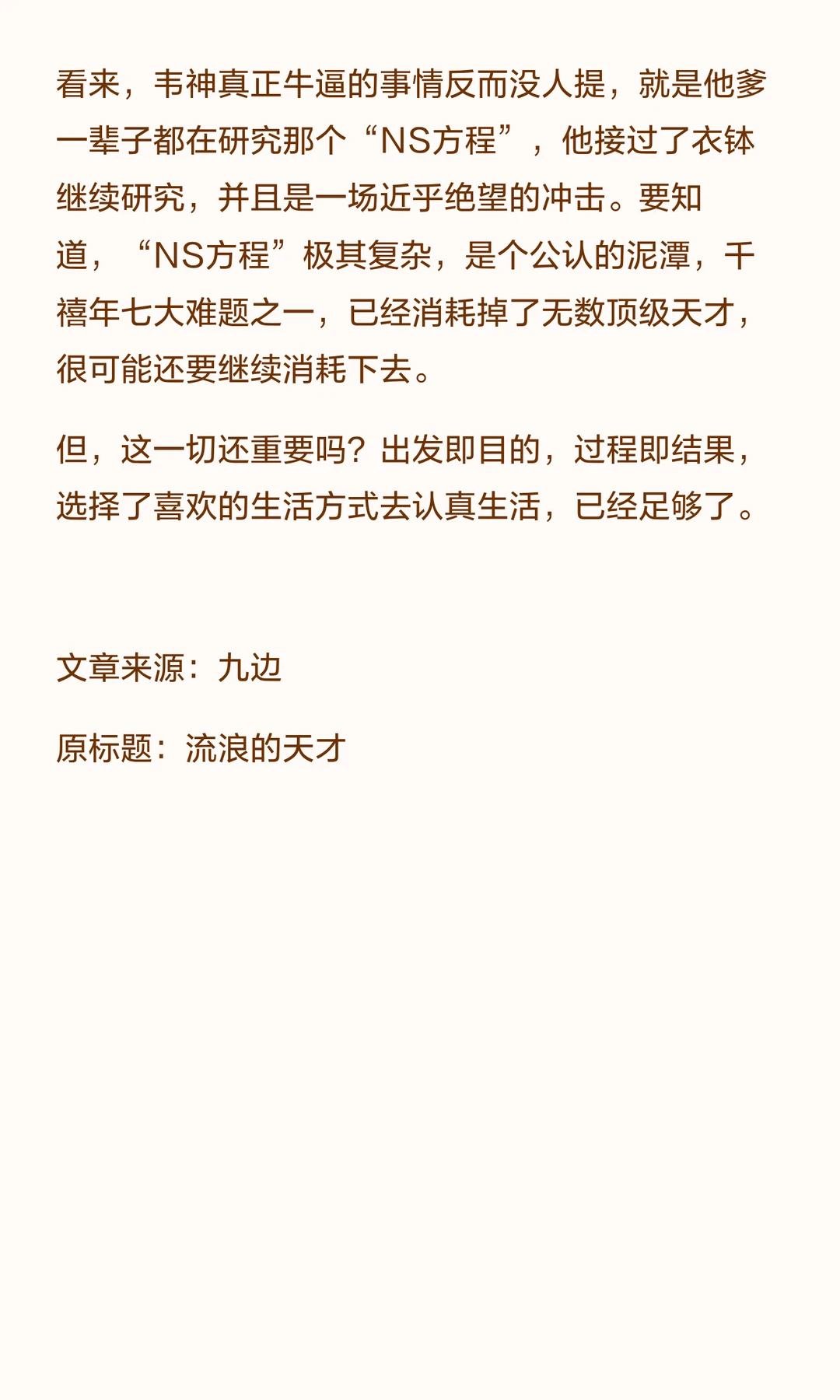 看来，韦神真正牛逼的事情反而没人提，就是他爹一辈子都在研究那个“NS方程”，他接过了衣钵继续研究，并且是一场近乎绝望的冲击。要知道，“NS方程”极其复杂，是个公认的泥潭，千禧年七大难题之一，已经消耗掉了无数顶级天才，很可能还要继续消耗下去。

但，这一切还重要吗？出发即目的，过程即结果，选择了喜欢的生活方式去认真生活，已经足够了。

文章来源：九边

原标题：流浪的天才